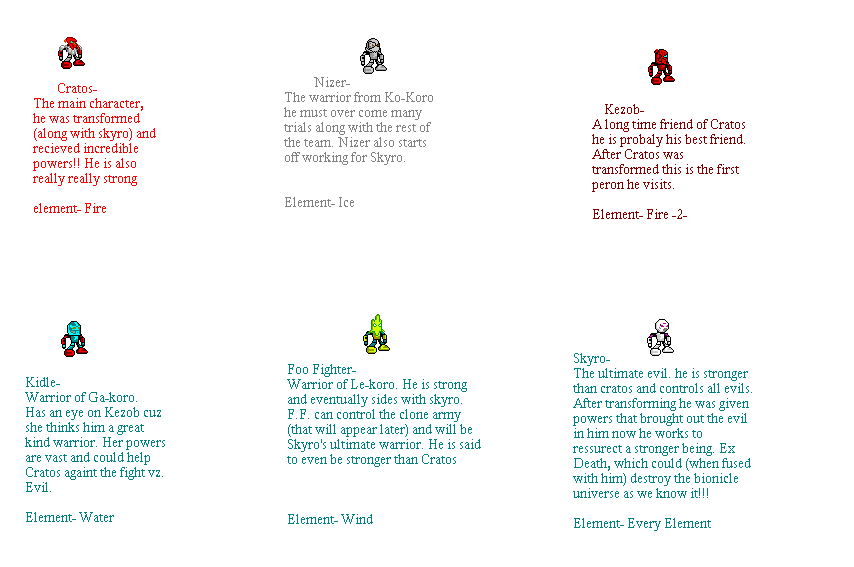 Cratos-
The main character, he was transformed (along with skyro) and recieved incredible powers!! He is also really really strong

element- Fire

Nizer-
The warrior from Ko-Koro he must over come many trials along with the rest of the team. Nizer also starts off working for Skyro.

Element- Ice

Kezob-
A long time friend of Cratos he is probaly his best friend. After Cratos was transformed this is the first peron he visits.

Element- Fire -2-

Kidle-
Warrior of Ga-koro. Has an eye on Kezob cuz she thinks him a great kind warrior. Her powers are vast and could help Cratos againt the fight vz. Evil.

Element- Water

Foo Fighter-
Warrior of Le-koro. He is strong and eventually sides with skyro. F.F. can control the clone army (that will appear later) and will be Skyro's ultimate warrior. He is said to even be stronger than Cratos

Element- Wind

Skyro-
The ultimate evil. he is stronger than cratos and controls all evils. After transforming he was given powers that brought out the evil in him now he works to ressurect a stronger being. Ex Death, which could (when fused with him) destroy the bionicle universe as we know it!!!

Element- Every Element